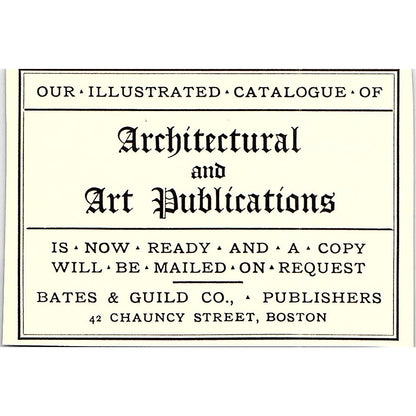 OUR · ILLUSTRATED · CATALOGUE · OF

Architectural
and
Art Publications

IS · NOW · READY · AND · A · COPY
WILL · BE · MAILED · ON · REQUEST

BATES & GUILD CO., · PUBLISHERS
42 CHAUNCY STREET, BOSTON